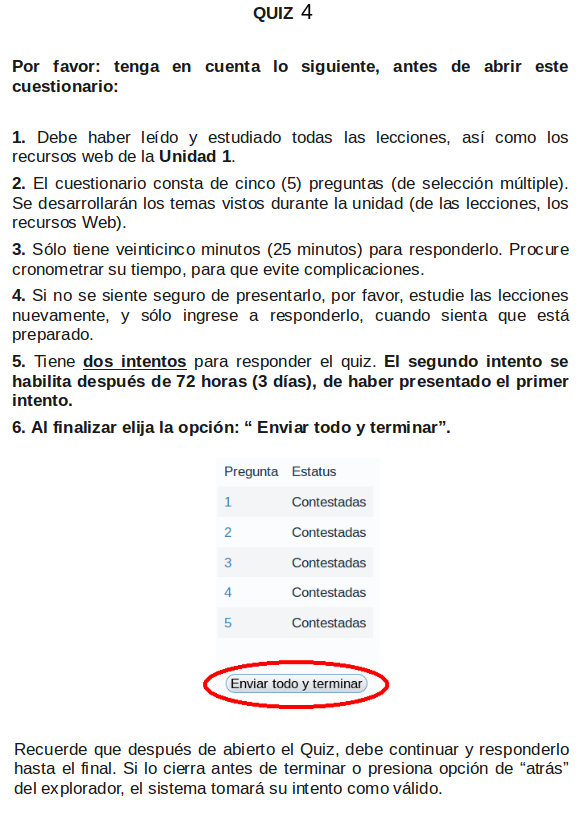 QUIZ 4

Por favor: tenga en cuenta lo siguiente, antes de abrir este cuestionario:

1. Debe haber leído y estudiado todas las lecciones, así como los recursos web de la Unidad 1.

2. El cuestionario consta de cinco (5) preguntas (de selección múltiple). Se desarrollarán los temas vistos durante la unidad (de las lecciones, los recursos Web).

3. Sólo tiene veinticinco minutos (25 minutos) para responderlo. Procure cronometrar su tiempo, para que evite complicaciones.

4. Si no se siente seguro de presentarlo, por favor, estudie las lecciones nuevamente, y sólo ingrese a responderlo, cuando sienta que está preparado.

5. Tiene dos intentos para responder el quiz. El segundo intento se habilita después de 72 horas (3 días), de haber presentado el primer intento.

6. Al finalizar elija la opción: “ Enviar todo y terminar”.

| Pregunta | Estatus |
|---|---|
| 1 | Contestadas |
| 2 | Contestadas |
| 3 | Contestadas |
| 4 | Contestadas |
| 5 | Contestadas |

Enviar todo y terminar

Recuerde que después de abierto el Quiz, debe continuar y responderlo hasta el final. Si lo cierra antes de terminar o presiona opción de “atrás” del explorador, el sistema tomará su intento como válido.